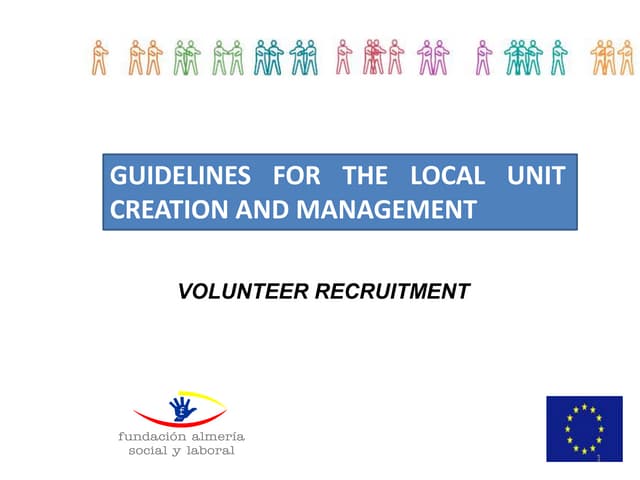 GUIDELINES FOR THE LOCAL UNIT CREATION AND MANAGEMENT

VOLUNTEER RECRUITMENT

fundación almería
social y laboral

1